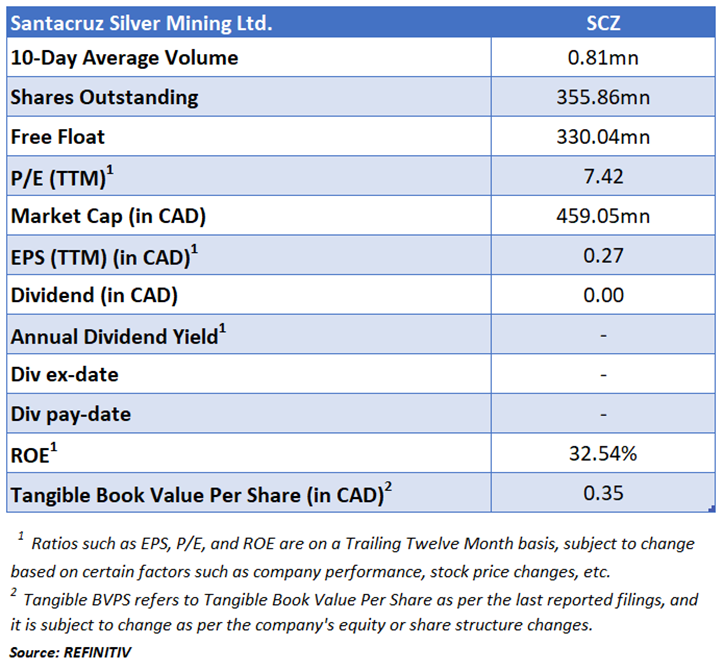 | Santacruz Silver Mining Ltd. | SCZ |
|---|---|
| 10-Day Average Volume | 0.81mn |
| Shares Outstanding | 355.86mn |
| Free Float | 330.04mn |
| P/E (TTM)$^1$ | 7.42 |
| Market Cap (in CAD) | 459.05mn |
| EPS (TTM) (in CAD)$^1$ | 0.27 |
| Dividend (in CAD) | 0.00 |
| Annual Dividend Yield$^1$ | - |
| Div ex-date | - |
| Div pay-date | - |
| ROE$^1$ | 32.54% |
| Tangible Book Value Per Share (in CAD)$^2$ | 0.35 |

$^1$ Ratios such as EPS, P/E, and ROE are on a Trailing Twelve Month basis, subject to change based on certain factors such as company performance, stock price changes, etc.

$^2$ Tangible BVPS refers to Tangible Book Value Per Share as per the last reported filings, and it is subject to change as per the company's equity or share structure changes.

Source: REFINITIV